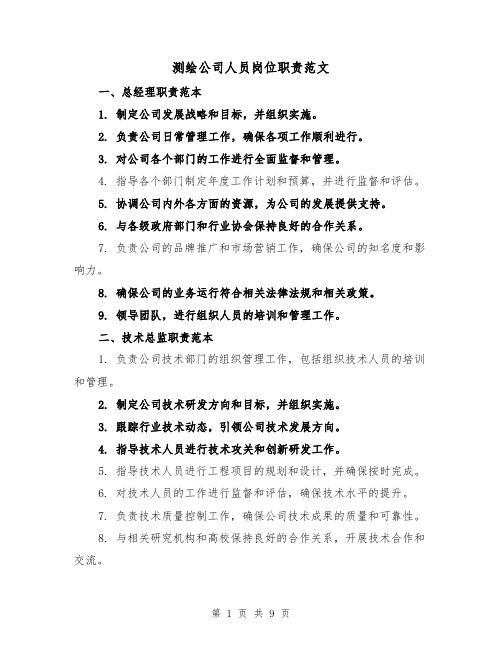 测绘公司人员岗位职责范文

一、总经理职责范本

1. 制定公司发展战略和目标，并组织实施。

2. 负责公司日常管理工作，确保各项工作顺利进行。

3. 对公司各个部门的工作进行全面监督和管理。

4. 指导各个部门制定年度工作计划和预算，并进行监督和评估。

5. 协调公司内外各方面的资源，为公司的发展提供支持。

6. 与各级政府部门和行业协会保持良好的合作关系。

7. 负责公司的品牌推广和市场营销工作，确保公司的知名度和影响力。

8. 确保公司的业务运行符合相关法律法规和相关政策。

9. 领导团队，进行组织人员的培训和管理工作。

二、技术总监职责范本

1. 负责公司技术部门的组织管理工作，包括组织技术人员的培训和管理。

2. 制定公司技术研发方向和目标，并组织实施。

3. 跟踪行业技术动态，引领公司技术发展方向。

4. 指导技术人员进行技术攻关和创新研发工作。

5. 指导技术人员进行工程项目的规划和设计，并确保按时完成。

6. 对技术人员的工作进行监督和评估，确保技术水平的提升。

7. 负责技术质量控制工作，确保公司技术成果的质量和可靠性。

8. 与相关研究机构和高校保持良好的合作关系，开展技术合作和交流。

第 1 页 共 9 页